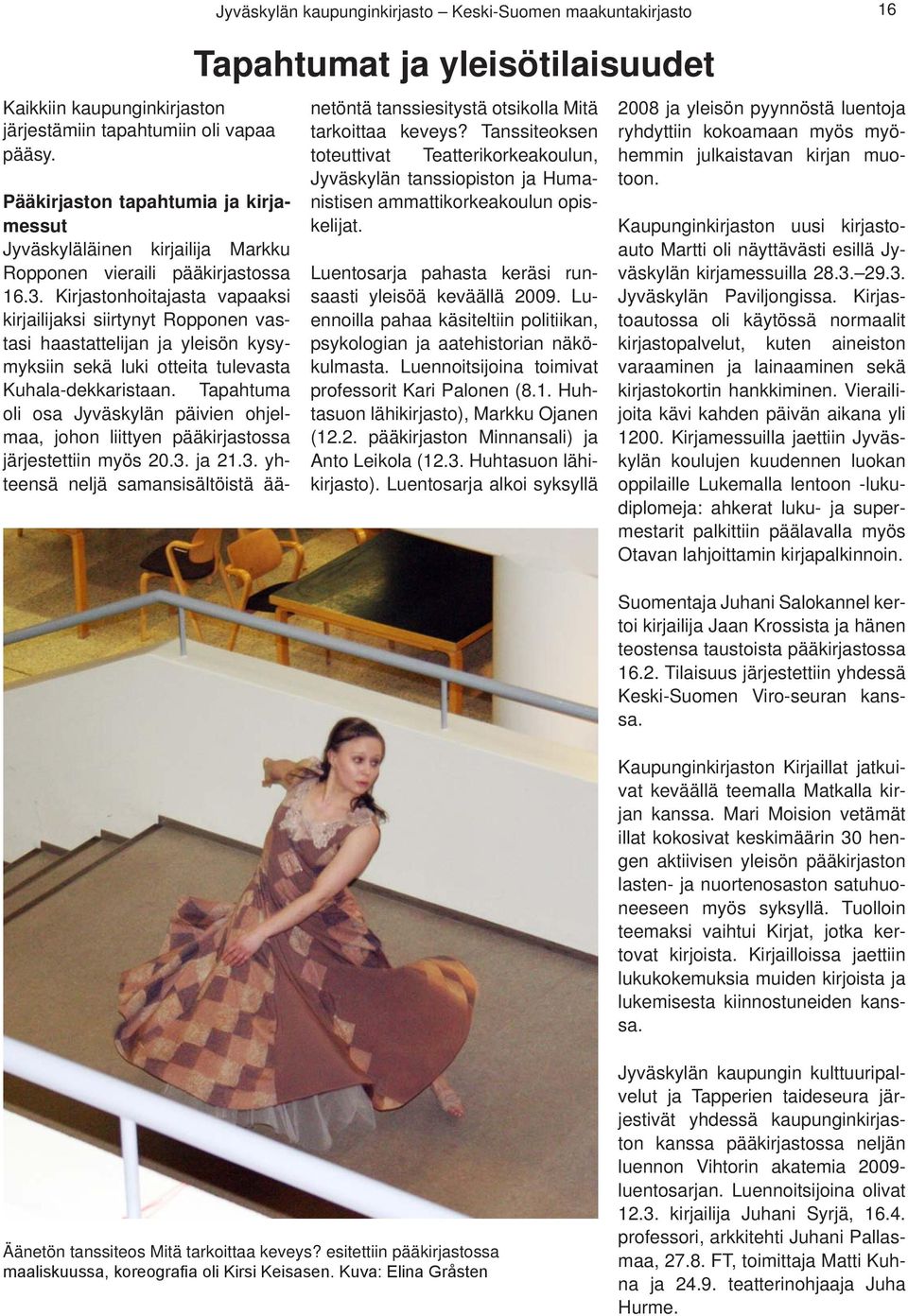 Jyväskylän kaupunginkirjasto – Keski-Suomen maakuntakirjasto 16

Tapahtumat ja yleisötilaisuudet

Kaikkiin kaupunginkirjaston järjestämiin tapahtumiin oli vapaa pääsy.

Pääkirjaston tapahtumia ja kirjamessut
Jyväskyläläinen kirjailija Markku Ropponen vieraili pääkirjastossa 16.3. Kirjastonhoitajasta vapaaksi kirjailijaksi siirtynyt Ropponen vastasi haastattelijan ja yleisön kysymyksiin sekä luki otteita tulevasta Kuhala-dekkaristaan. Tapahtuma oli osa Jyväskylän päivien ohjelmaa, johon liittyen pääkirjastossa järjestettiin myös 20.3. ja 21.3. yhteensä neljä samansisältöistä äänetöntä tanssiesitystä otsikolla Mitä tarkoittaa keveys? Tanssiteoksen toteuttivat Teatterikorkeakoulun, Jyväskylän tanssiopiston ja Humanistisen ammattikorkeakoulun opiskelijat.

Luentosarja pahasta keräsi runsaasti yleisöä keväällä 2009. Luennoilla pahaa käsiteltiin politiikan, psykologian ja aatehistorian näkökulmasta. Luennoitsijoina toimivat professorit Kari Palonen (8.1. Huhtasuon lähikirjasto), Markku Ojanen (12.2. pääkirjaston Minnansali) ja Anto Leikola (12.3. Huhtasuon lähikirjasto). Luentosarja alkoi syksyllä 2008 ja yleisön pyynnöstä luentoja ryhdyttiin kokoamaan myös myöhemmin julkaistavan kirjan muotoon.

Kaupunginkirjaston uusi kirjastoauto Martti oli näyttävästi esillä Jyväskylän kirjamessuilla 28.3.–29.3. Jyväskylän Paviljongissa. Kirjastoautossa oli käytössä normaalit kirjastopalvelut, kuten aineiston varaaminen ja lainaaminen sekä kirjastokortin hankkiminen. Vierailijoita kävi kahden päivän aikana yli 1200. Kirjamessuilla jaettiin Jyväskylän koulujen kuudennen luokan oppilaille Lukemalla lentoon -lukudiplomeja: ahkerat luku- ja supermestarit palkittiin päälavalla myös Otavan lahjoittamin kirjapalkinnoin.

Suomentaja Juhani Salokannel kertoi kirjailija Jaan Krossista ja hänen teostensa taustoista pääkirjastossa 16.2. Tilaisuus järjestettiin yhdessä Keski-Suomen Viro-seuran kanssa.

Kaupunginkirjaston Kirjaillat jatkuivat keväällä teemalla Matkalla kirjan kanssa. Mari Moision vetämät illat kokosivat keskimäärin 30 hengen aktiivisen yleisön pääkirjaston lasten- ja nuortenosaston satuhuoneeseen myös syksyllä. Tuolloin teemaksi vaihtui Kirjat, jotka kertovat kirjoista. Kirjailloissa jaettiin lukukokemuksia muiden kirjoista ja lukemisesta kiinnostuneiden kanssa.

Jyväskylän kaupungin kulttuuripalvelut ja Tapperien taideseura järjestivät yhdessä kaupunginkirjaston kanssa pääkirjastossa neljän luennon Vihtorin akatemia 2009-luentosarjan. Luennoitsijoina olivat 12.3. kirjailija Juhani Syrjä, 16.4. professori, arkkitehti Juhani Pallasmaa, 27.8. FT, toimittaja Matti Kuhna ja 24.9. teatterinohjaaja Juha Hurme.

Äänetön tanssiteos Mitä tarkoittaa keveys? esitettiin pääkirjastossa maaliskuussa, koreografia oli Kirsi Keisasen. Kuva: Elina Gråsten